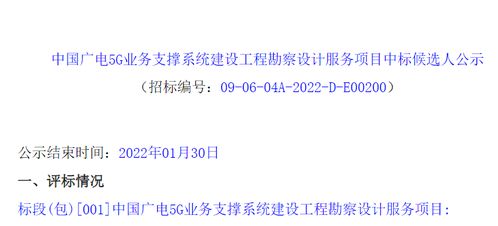 中国广电5G业务支撑系统建设工程勘察设计服务项目中标候选人公示
（招标编号：09-06-04A-2022-D-E00200）

公示结束时间：2022年01月30日

一、评标情况

标段(包)[001]中国广电5G业务支撑系统建设工程勘察设计服务项目: